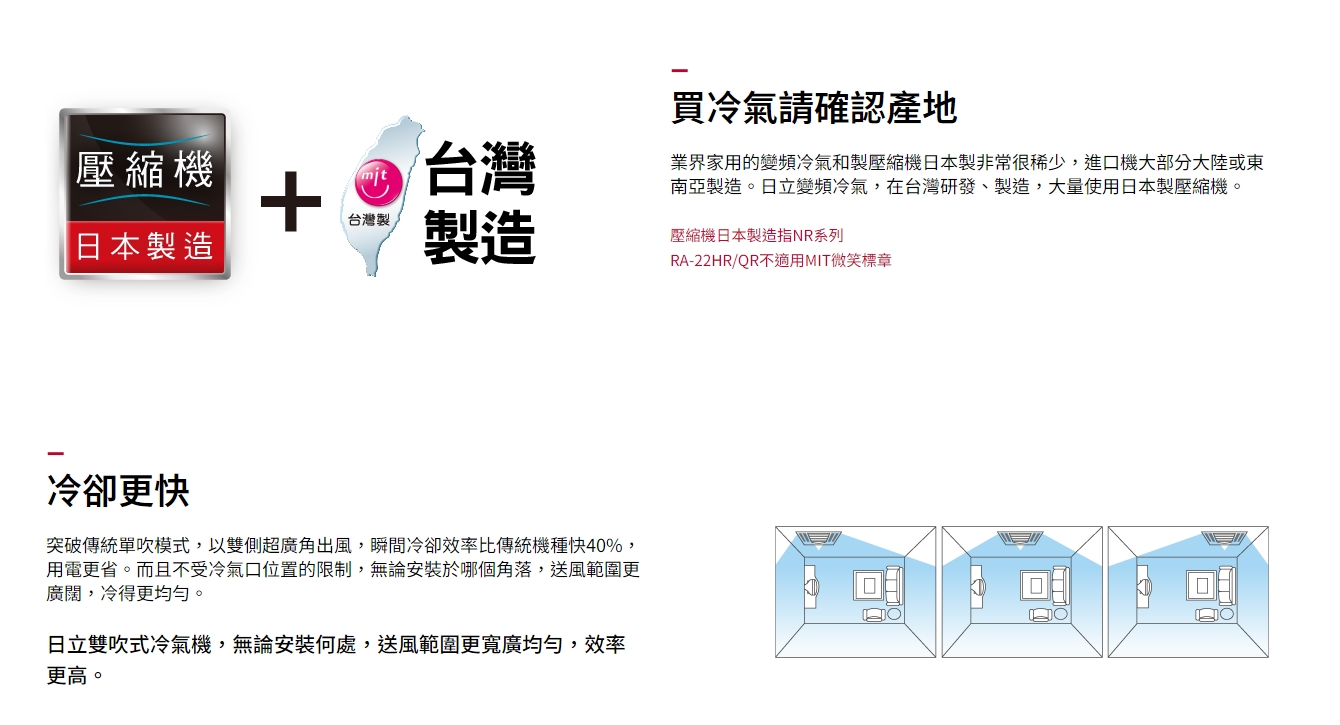 壓縮機
日本製造

+

mit
台灣製

台灣
製造

買冷氣請確認產地

業界家用的變頻冷氣和製壓縮機日本製非常很稀少，進口機大部分大陸或東南亞製造。日立變頻冷氣，在台灣研發、製造，大量使用日本製壓縮機。

壓縮機日本製造指NR系列
RA-22HR/QR不適用MIT微笑標章

冷卻更快

突破傳統單吹模式，以雙側超廣角出風，瞬間冷卻效率比傳統機種快40%，用電更省。而且不受冷氣口位置的限制，無論安裝於哪個角落，送風範圍更廣闊，冷得更均勻。

日立雙吹式冷氣機，無論安裝何處，送風範圍更寬廣均勻，效率更高。